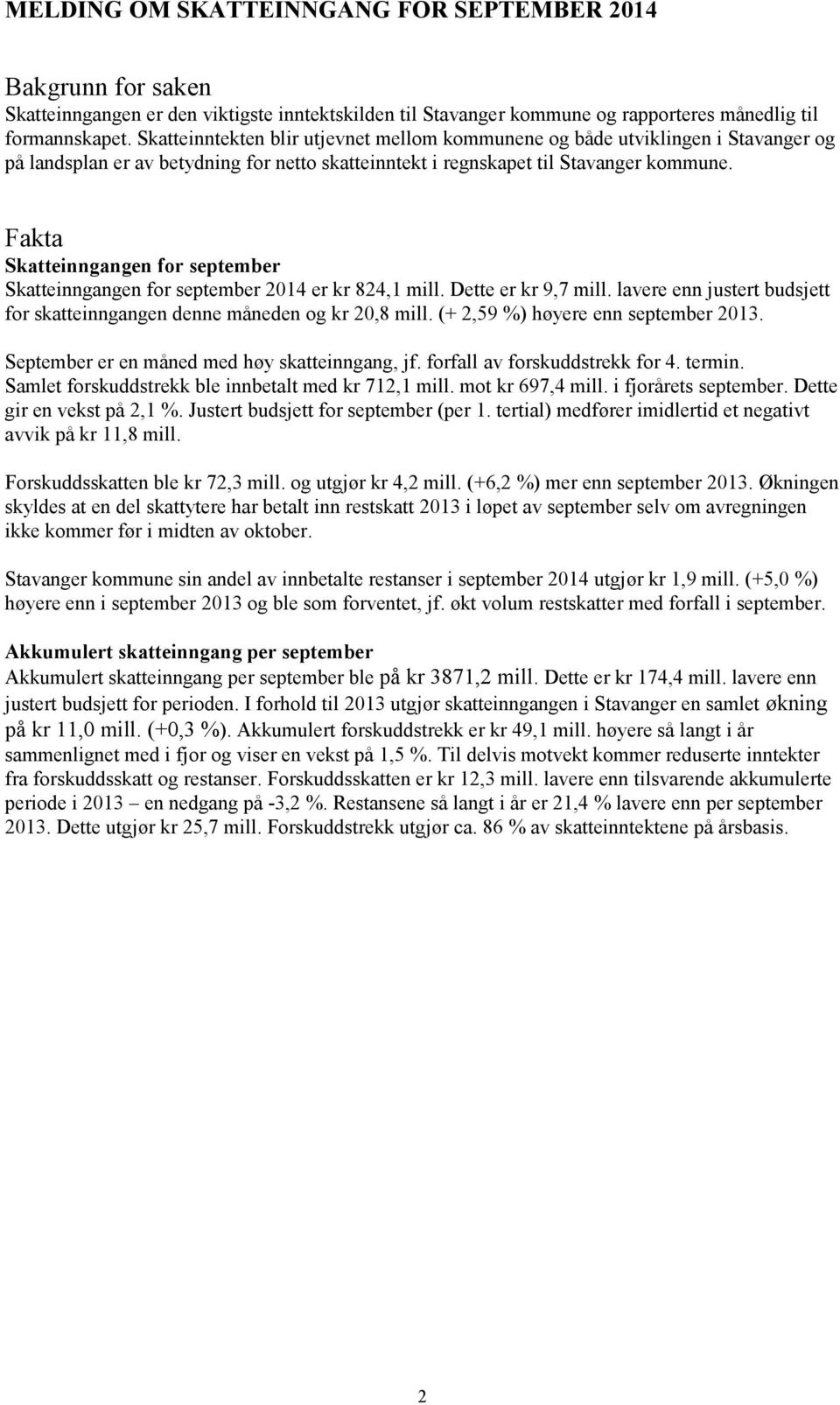 MELDING OM SKATTEINNGANG FOR SEPTEMBER 2014

Bakgrunn for saken
Skatteinngangen er den viktigste inntektskilden til Stavanger kommune og rapporteres månedlig til formannskapet. Skatteinntekten blir utjevnet mellom kommunene og både utviklingen i Stavanger og på landsplan er av betydning for netto skatteinntekt i regnskapet til Stavanger kommune.

Fakta
Skatteinngangen for september
Skatteinngangen for september 2014 er kr 824,1 mill. Dette er kr 9,7 mill. lavere enn justert budsjett for skatteinngangen denne måneden og kr 20,8 mill. (+ 2,59 %) høyere enn september 2013.

September er en måned med høy skatteinngang, jf. forfall av forskuddstrekk for 4. termin. Samlet forskuddstrekk ble innbetalt med kr 712,1 mill. mot kr 697,4 mill. i fjorårets september. Dette gir en vekst på 2,1 %. Justert budsjett for september (per 1. tertial) medfører imidlertid et negativt avvik på kr 11,8 mill.

Forskuddsskatten ble kr 72,3 mill. og utgjør kr 4,2 mill. (+6,2 %) mer enn september 2013. Økningen skyldes at en del skattytere har betalt inn restskatt 2013 i løpet av september selv om avregningen ikke kommer før i midten av oktober.

Stavanger kommune sin andel av innbetalte restanser i september 2014 utgjør kr 1,9 mill. (+5,0 %) høyere enn i september 2013 og ble som forventet, jf. økt volum restskatter med forfall i september.

Akkumulert skatteinngang per september
Akkumulert skatteinngang per september ble på kr 3871,2 mill. Dette er kr 174,4 mill. lavere enn justert budsjett for perioden. I forhold til 2013 utgjør skatteinngangen i Stavanger en samlet økning på kr 11,0 mill. (+0,3 %). Akkumulert forskuddstrekk er kr 49,1 mill. høyere så langt i år sammenlignet med i fjor og viser en vekst på 1,5 %. Til delvis motvekt kommer reduserte inntekter fra forskuddsskatt og restanser. Forskuddsskatten er kr 12,3 mill. lavere enn tilsvarende akkumulerte periode i 2013 – en nedgang på -3,2 %. Restansene så langt i år er 21,4 % lavere enn per september 2013. Dette utgjør kr 25,7 mill. Forskuddstrekk utgjør ca. 86 % av skatteinntektene på årsbasis.

2